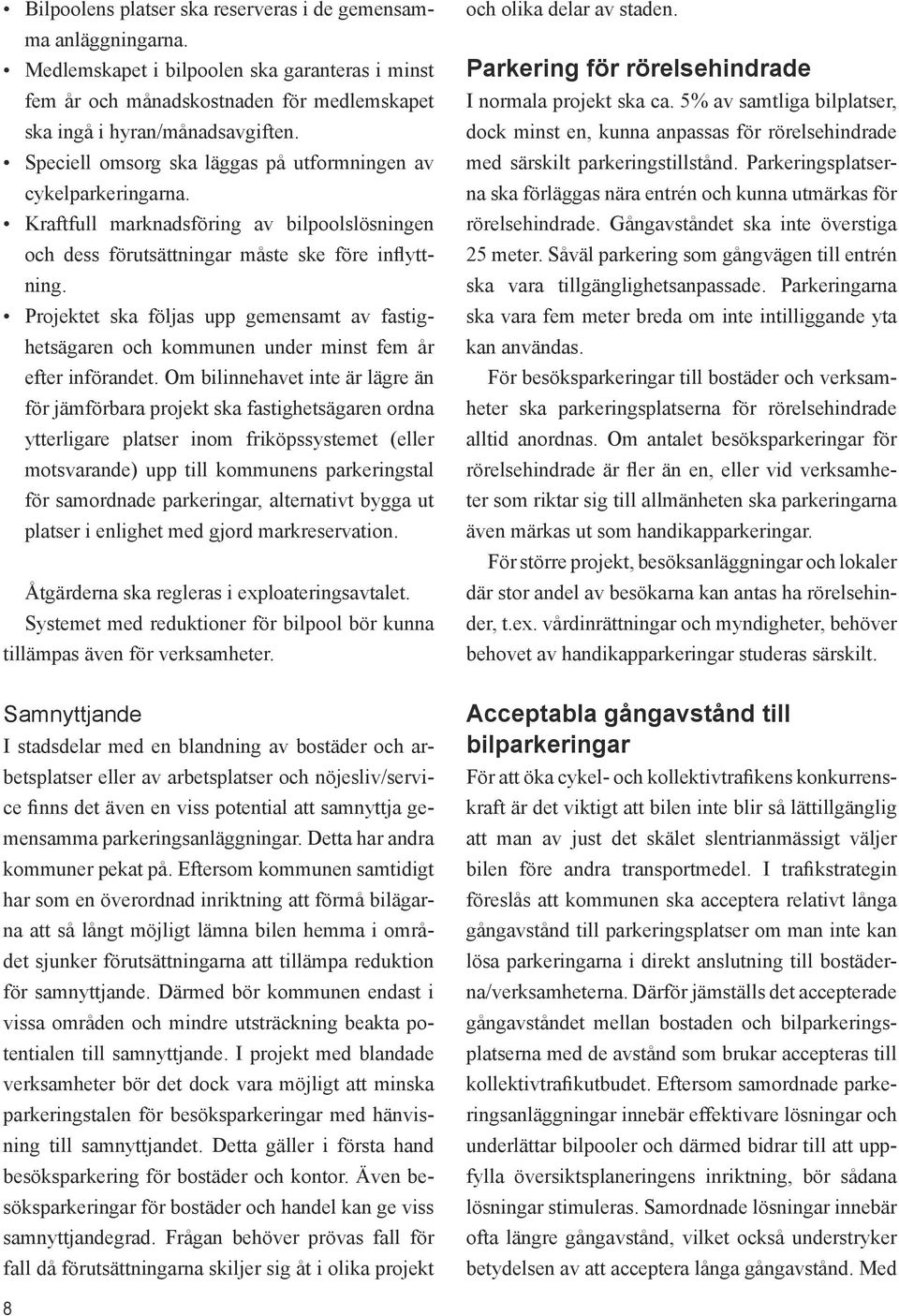 • Bilpoolens platser ska reserveras i de gemensamma anläggningarna.
• Medlemskapet i bilpoolen ska garanteras i minst fem år och månadskostnaden för medlemskapet ska ingå i hyran/månadsavgiften.
• Speciell omsorg ska läggas på utformningen av cykelparkeringarna.
• Kraftfull marknadsföring av bilpoolslösningen och dess förutsättningar måste ske före inflyttning.
• Projektet ska följas upp gemensamt av fastighetsägaren och kommunen under minst fem år efter införandet. Om bilinnehavet inte är lägre än för jämförbara projekt ska fastighetsägaren ordna ytterligare platser inom friköpssystemet (eller motsvarande) upp till kommunens parkeringstal för samordnade parkeringar, alternativt bygga ut platser i enlighet med gjord markreservation.

Åtgärderna ska regleras i exploateringsavtalet. Systemet med reduktioner för bilpool bör kunna tillämpas även för verksamheter.

Samnyttjande
I stadsdelar med en blandning av bostäder och arbetsplatser eller av arbetsplatser och nöjesliv/service finns det även en viss potential att samnyttja gemensamma parkeringsanläggningar. Detta har andra kommuner pekat på. Eftersom kommunen samtidigt har som en överordnad inriktning att förmå bilägarna att så långt möjligt lämna bilen hemma i området sjunker förutsättningarna att tillämpa reduktion för samnyttjande. Därmed bör kommunen endast i vissa områden och mindre utsträckning beakta potentialen till samnyttjande. I projekt med blandade verksamheter bör det dock vara möjligt att minska parkeringstalen för besöksparkeringar med hänvisning till samnyttjandet. Detta gäller i första hand besöksparkering för bostäder och kontor. Även besöksparkeringar för bostäder och handel kan ge viss samnyttjandegrad. Frågan behöver prövas fall för fall då förutsättningarna skiljer sig åt i olika projekt och olika delar av staden.

Parkering för rörelsehindrade
I normala projekt ska ca. 5% av samtliga bilplatser, dock minst en, kunna anpassas för rörelsehindrade med särskilt parkeringstillstånd. Parkeringsplatserna ska förläggas nära entrén och kunna utmärkas för rörelsehindrade. Gångavståndet ska inte överstiga 25 meter. Såväl parkering som gångvägen till entrén ska vara tillgänglighetsanpassade. Parkeringarna ska vara fem meter breda om inte intilliggande yta kan användas.

För besöksparkeringar till bostäder och verksamheter ska parkeringsplatserna för rörelsehindrade alltid anordnas. Om antalet besöksparkeringar för rörelsehindrade är fler än en, eller vid verksamheter som riktar sig till allmänheten ska parkeringarna även märkas ut som handikapparkeringar.

För större projekt, besöksanläggningar och lokaler där stor andel av besökarna kan antas ha rörelsehinder, t.ex. vårdinrättningar och myndigheter, behöver behovet av handikapparkeringar studeras särskilt.

Acceptabla gångavstånd till bilparkeringar
För att öka cykel- och kollektivtrafikens konkurrenskraft är det viktigt att bilen inte blir så lättillgänglig att man av just det skälet slentrianmässigt väljer bilen före andra transportmedel. I trafikstrategin föreslås att kommunen ska acceptera relativt långa gångavstånd till parkeringsplatser om man inte kan lösa parkeringarna i direkt anslutning till bostäderna/verksamheterna. Därför jämställs det accepterade gångavståndet mellan bostaden och bilparkeringsplatserna med de avstånd som brukar accepteras till kollektivtrafikutbudet. Eftersom samordnade parkeringsanläggningar innebär effektivare lösningar och underlättar bilpooler och därmed bidrar till att uppfylla översiktsplaneringens inriktning, bör sådana lösningar stimuleras. Samordnade lösningar innebär ofta längre gångavstånd, vilket också understryker betydelsen av att acceptera långa gångavstånd. Med

8